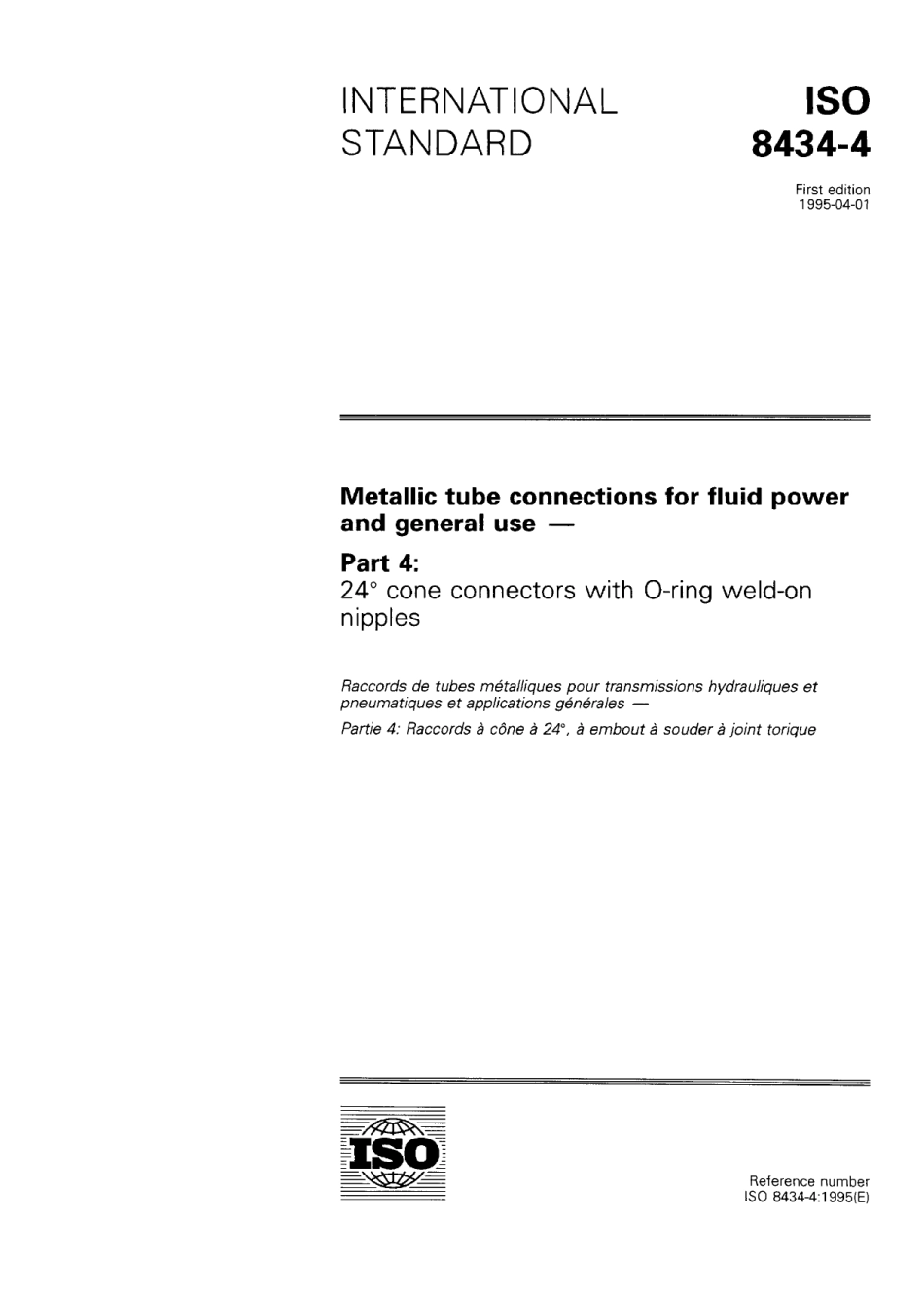 INTERNATIONAL STANDARD

ISO 8434-4

First edition
1995-04-01

Metallic tube connections for fluid power and general use —

Part 4:
24° cone connectors with O-ring weld-on nipples

Raccords de tubes métalliques pour transmissions hydrauliques et pneumatiques et applications générales —
Partie 4: Raccords à cône à 24°, à embout à souder à joint torique

ISO

Reference number
ISO 8434-4:1995(E)